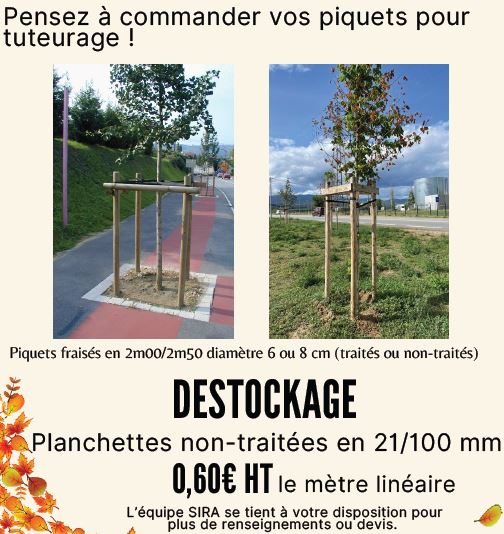 Pensez à commander vos piquets pour tuteurage !

Piquets fraisés en 2m00/2m50 diamètre 6 ou 8 cm (traités ou non-traités)

DESTOCKAGE

Planchettes non-traitées en 21/100 mm

0,60€ HT le mètre linéaire

L'équipe SIRA se tient à votre disposition pour plus de renseignements ou devis.